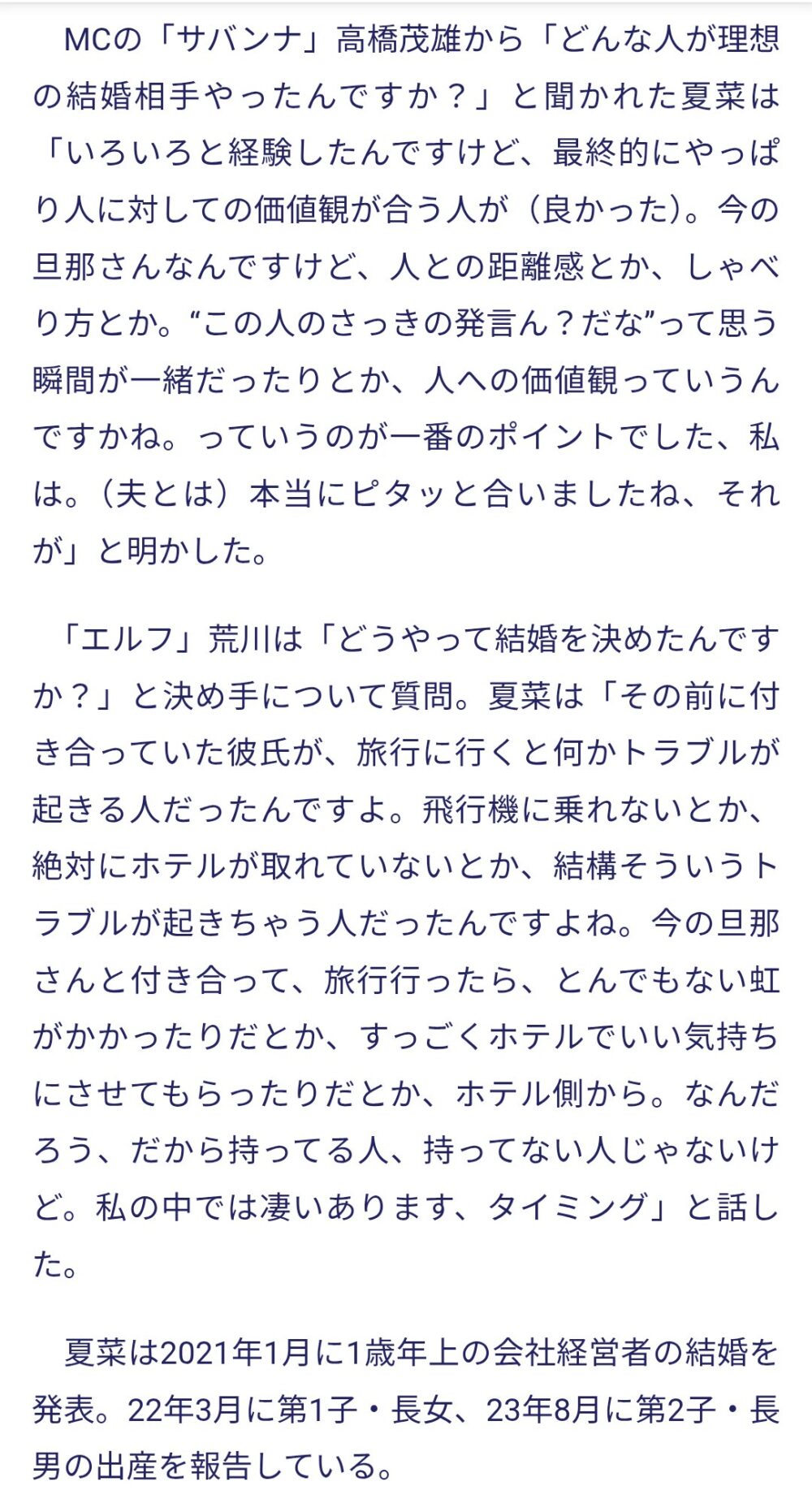 MCの「サバンナ」高橋茂雄から「どんな人が理想の結婚相手やったんですか？」と聞かれた夏菜は「いろいろと経験したんですけど、最終的にやっぱり人に対しての価値観が合う人が（良かった）。今の旦那さんなんですけど、人との距離感とか、しゃべり方とか。“この人のさっきの発言ん？だな”って思う瞬間が一緒だったりとか、人への価値観っていうんですかね。っていうのが一番のポイントでした、私は。（夫とは）本当にピタッと合いましたね、それが」と明かした。

「エルフ」荒川は「どうやって結婚を決めたんですか？」と決め手について質問。夏菜は「その前に付き合っていた彼氏が、旅行に行くと何かトラブルが起きる人だったんですよ。飛行機に乗れないとか、絶対にホテルが取れていないとか、結構そういうトラブルが起きちゃう人だったんですよね。今の旦那さんと付き合って、旅行行ったら、とんでもない虹がかかったりだとか、すっごくホテルでいい気持ちにさせてもらったりだとか、ホテル側から。なんだろう、だから持ってる人、持ってない人じゃないけど。私の中では凄いあります、タイミング」と話した。

夏菜は2021年1月に1歳年上の会社経営者の結婚を発表。22年3月に第1子・長女、23年8月に第2子・長男の出産を報告している。